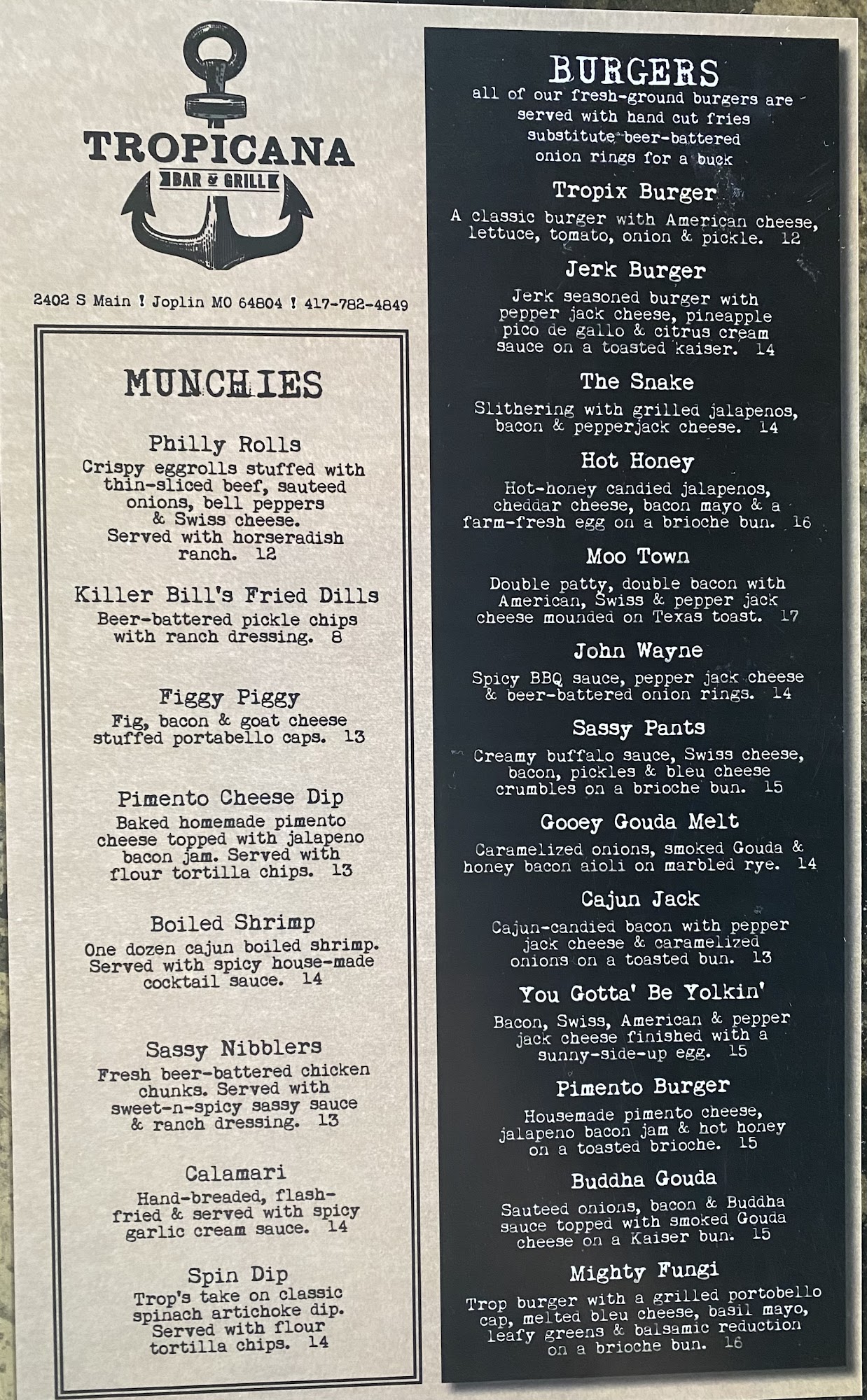 TROPICANA
BAR & GRILL

2402 S Main ! Joplin MO 64804 ! 417-782-4849

MUNCHIES

Philly Rolls
Crispy eggrolls stuffed with thin-sliced beef, sauteed onions, bell peppers & Swiss cheese. Served with horseradish ranch. 12

Killer Bill's Fried Dills
Beer-battered pickle chips with ranch dressing. 8

Figgy Piggy
Fig, bacon & goat cheese stuffed portabello caps. 13

Pimento Cheese Dip
Baked homemade pimento cheese topped with jalapeno bacon jam. Served with flour tortilla chips. 13

Boiled Shrimp
One dozen cajun boiled shrimp. Served with spicy house-made cocktail sauce. 14

Sassy Nibblers
Fresh beer-battered chicken chunks. Served with sweet-n-spicy sassy sauce & ranch dressing. 13

Calamari
Hand-breaded, flash-fried & served with spicy garlic cream sauce. 14

Spin Dip
Trop's take on classic spinach artichoke dip. Served with flour tortilla chips. 14

BURGERS
all of our fresh-ground burgers are served with hand cut fries substitute beer-battered onion rings for a buck

Tropix Burger
A classic burger with American cheese, lettuce, tomato, onion & pickle. 12

Jerk Burger
Jerk seasoned burger with pepper jack cheese, pineapple pico de gallo & citrus cream sauce on a toasted kaiser. 14

The Snake
Slithering with grilled jalapenos, bacon & pepperjack cheese. 14

Hot Honey
Hot-honey candied jalapenos, cheddar cheese, bacon mayo & a farm-fresh egg on a brioche bun. 16

Moo Town
Double patty, double bacon with American, Swiss & pepper jack cheese mounded on Texas toast. 17

John Wayne
Spicy BBQ sauce, pepper jack cheese & beer-battered onion rings. 14

Sassy Pants
Creamy buffalo sauce, Swiss cheese, bacon, pickles & bleu cheese crumbles on a brioche bun. 15

Gooey Gouda Melt
Caramelized onions, smoked Gouda & honey bacon aioli on marbled rye. 14

Cajun Jack
Cajun-candied bacon with pepper jack cheese & caramelized onions on a toasted bun. 13

You Gotta' Be Yolkin'
Bacon, Swiss, American & pepper jack cheese finished with a sunny-side-up egg. 15

Pimento Burger
Housemade pimento cheese, jalapeno bacon jam & hot honey on a toasted brioche. 15

Buddha Gouda
Sauteed onions, bacon & Buddha sauce topped with smoked Gouda cheese on a Kaiser bun. 15

Mighty Fungi
Trop burger with a grilled portobello cap, melted bleu cheese, basil mayo, leafy greens & balsamic reduction on a brioche bun. 16